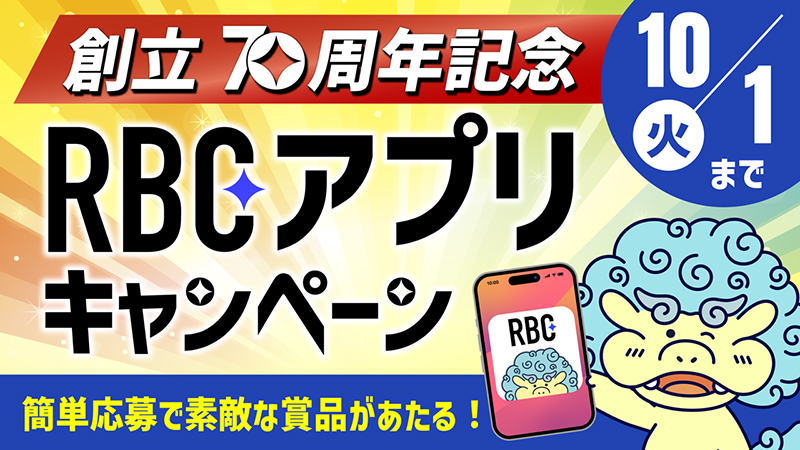 創立 70 周年記念

10/1 火 まで

RBCアプリ
キャンペーン

10:00

RBC

簡単応募で素敵な賞品があたる！